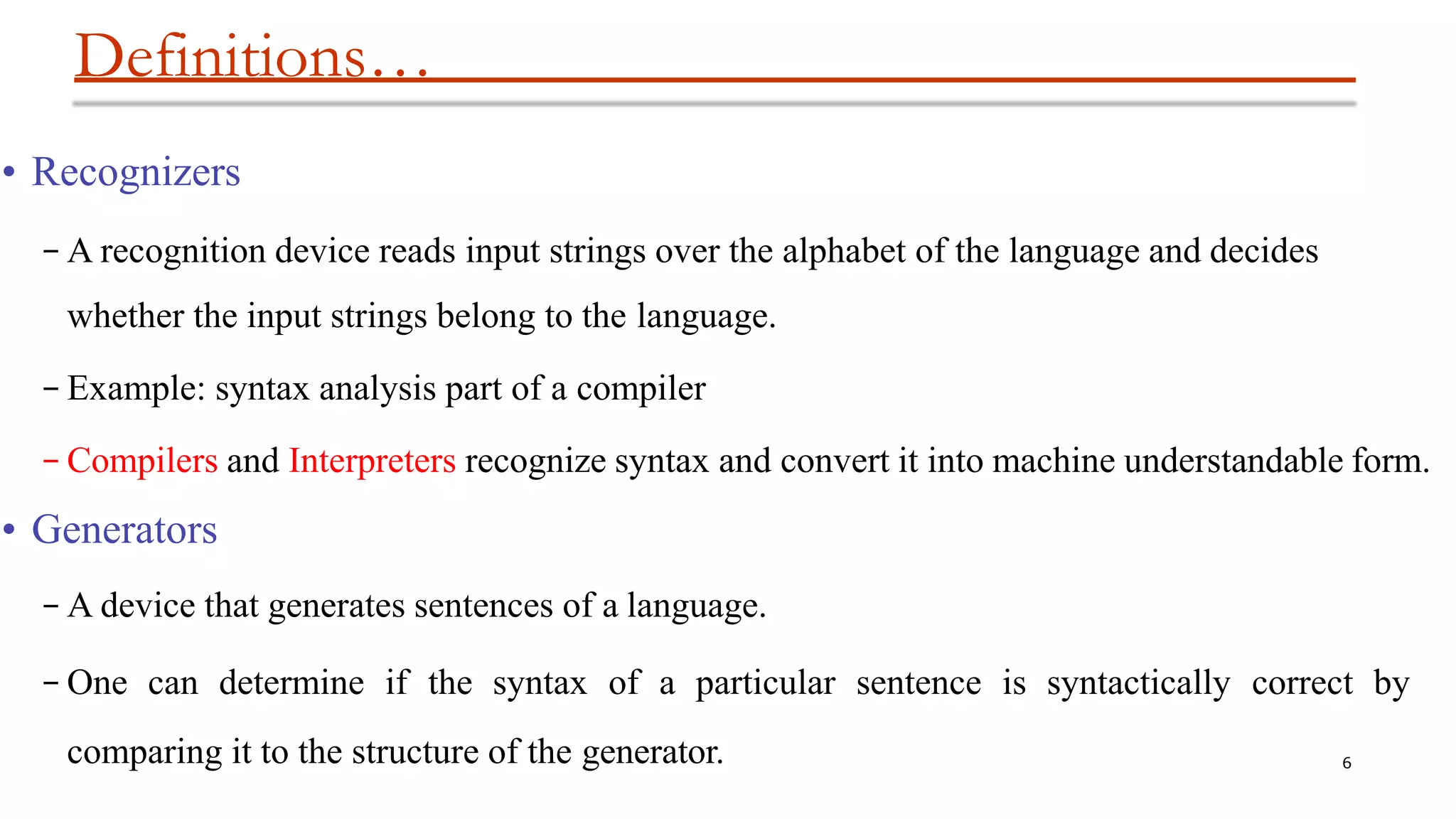 Definitions…

• Recognizers

– A recognition device reads input strings over the alphabet of the language and decides whether the input strings belong to the language.

– Example: syntax analysis part of a compiler

– Compilers and Interpreters recognize syntax and convert it into machine understandable form.

• Generators

– A device that generates sentences of a language.

– One can determine if the syntax of a particular sentence is syntactically correct by comparing it to the structure of the generator.

6